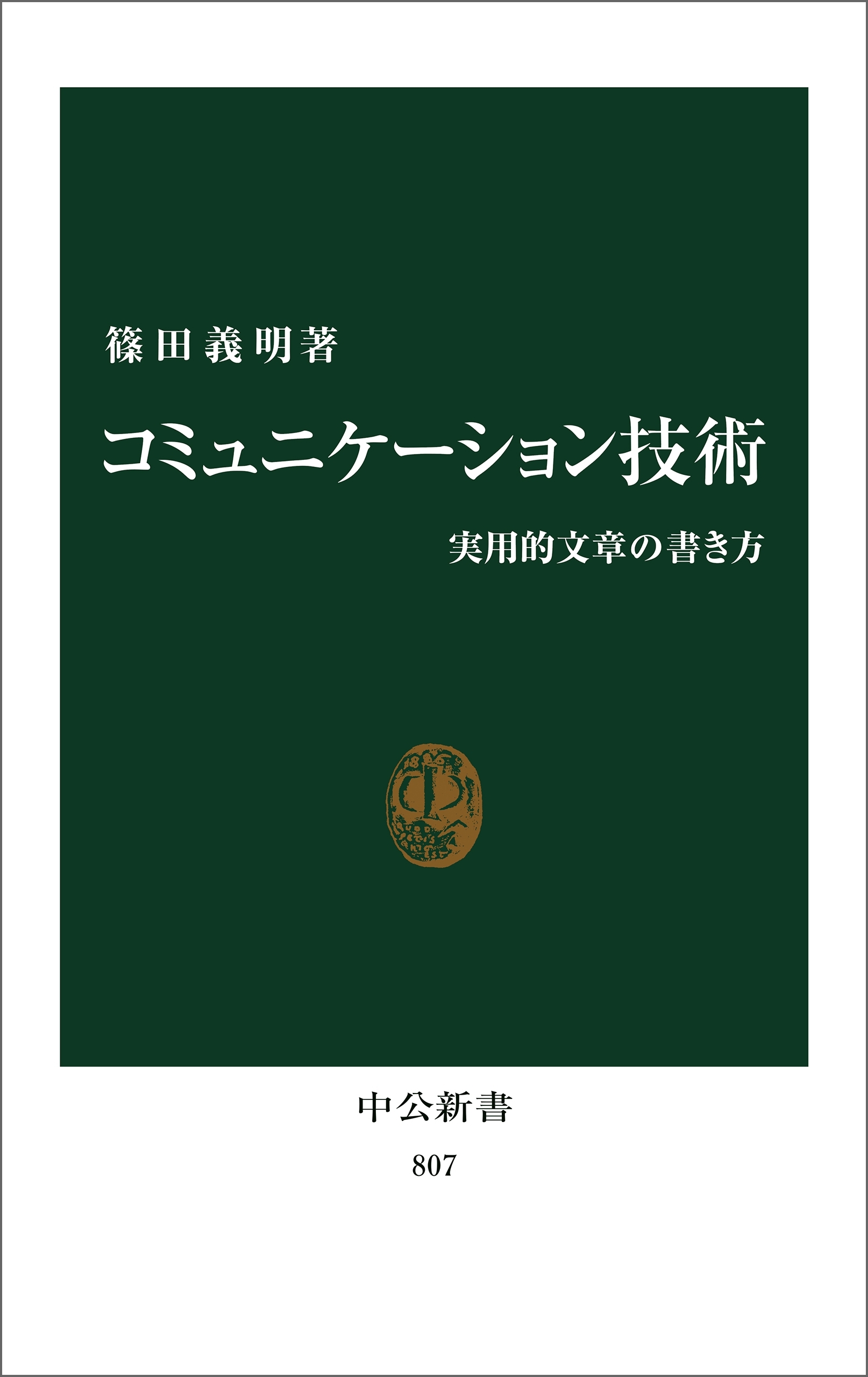 篠田義明著

コミュニケーション技術

実用的文章の書き方

中公新書

807